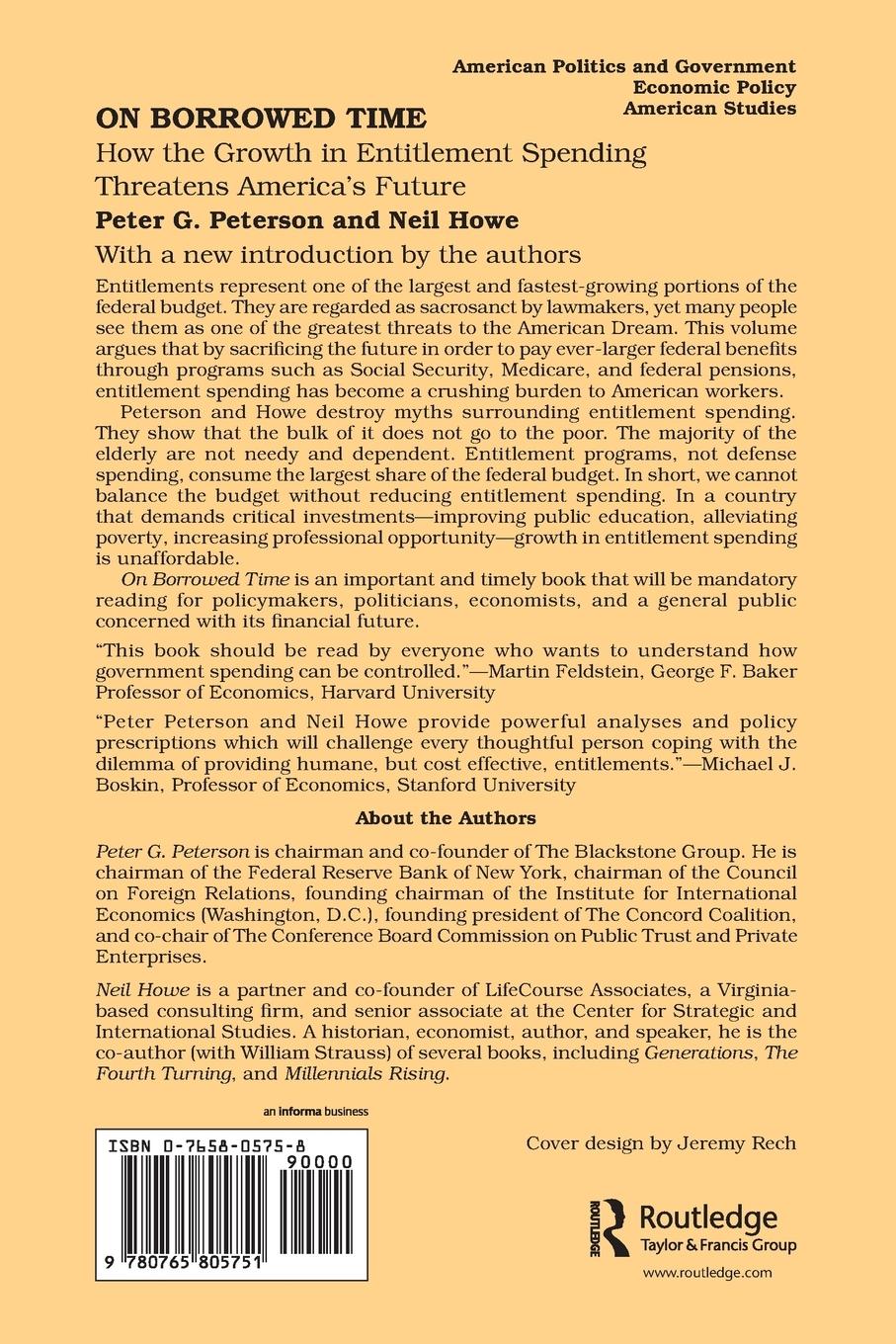 American Politics and Government
Economic Policy
American Studies

ON BORROWED TIME

How the Growth in Entitlement Spending Threatens America's Future

Peter G. Peterson and Neil Howe

With a new introduction by the authors

Entitlements represent one of the largest and fastest-growing portions of the federal budget. They are regarded as sacrosanct by lawmakers, yet many people see them as one of the greatest threats to the American Dream. This volume argues that by sacrificing the future in order to pay ever-larger federal benefits through programs such as Social Security, Medicare, and federal pensions, entitlement spending has become a crushing burden to American workers.

Peterson and Howe destroy myths surrounding entitlement spending. They show that the bulk of it does not go to the poor. The majority of the elderly are not needy and dependent. Entitlement programs, not defense spending, consume the largest share of the federal budget. In short, we cannot balance the budget without reducing entitlement spending. In a country that demands critical investments—improving public education, alleviating poverty, increasing professional opportunity—growth in entitlement spending is unaffordable.

On Borrowed Time is an important and timely book that will be mandatory reading for policymakers, politicians, economists, and a general public concerned with its financial future.

"This book should be read by everyone who wants to understand how government spending can be controlled."—Martin Feldstein, George F. Baker Professor of Economics, Harvard University

"Peter Peterson and Neil Howe provide powerful analyses and policy prescriptions which will challenge every thoughtful person coping with the dilemma of providing humane, but cost effective, entitlements."—Michael J. Boskin, Professor of Economics, Stanford University

About the Authors

Peter G. Peterson is chairman and co-founder of The Blackstone Group. He is chairman of the Federal Reserve Bank of New York, chairman of the Council on Foreign Relations, founding chairman of the Institute for International Economics (Washington, D.C.), founding president of The Concord Coalition, and co-chair of The Conference Board Commission on Public Trust and Private Enterprises.

Neil Howe is a partner and co-founder of LifeCourse Associates, a Virginia-based consulting firm, and senior associate at the Center for Strategic and International Studies. A historian, economist, author, and speaker, he is the co-author (with William Strauss) of several books, including Generations, The Fourth Turning, and Millennials Rising.

an informa business

ISBN 0-7658-0575-8
90000
9 780765 805751

Cover design by Jeremy Rech

ROUTLEDGE
Routledge
Taylor & Francis Group
www.routledge.com